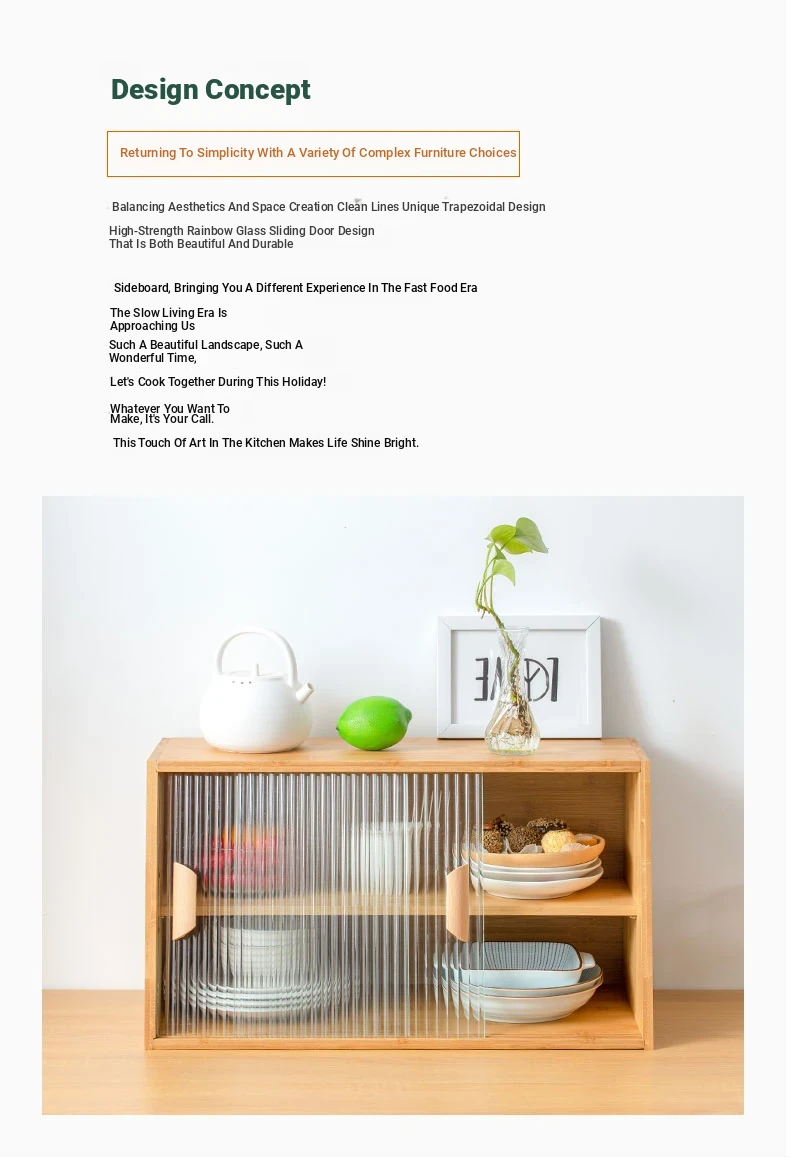 Design Concept

Returning To Simplicity With A Variety Of Complex Furniture Choices

Balancing Aesthetics And Space Creation Clean Lines Unique Trapezoidal Design

High-Strength Rainbow Glass Sliding Door Design That Is Both Beautiful And Durable

Sideboard, Bringing You A Different Experience In The Fast Food Era

The Slow Living Era Is Approaching Us

Such A Beautiful Landscape, Such A Wonderful Time,

Let's Cook Together During This Holiday!

Whatever You Want To Make, It's Your Call.

This Touch Of Art In The Kitchen Makes Life Shine Bright.

LOVE